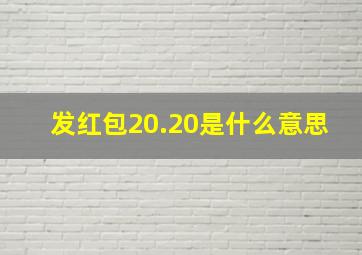 发红包20.20是什么意思